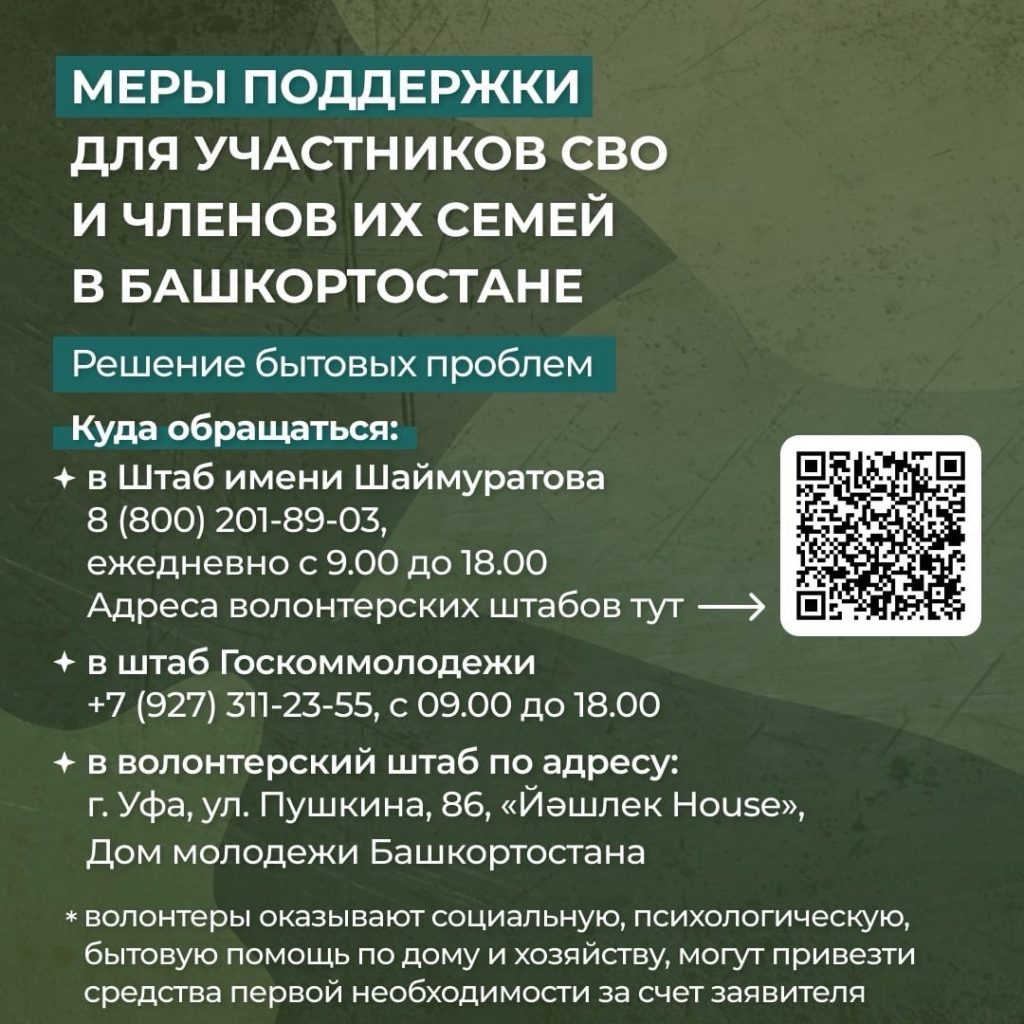 МЕРЫ ПОДДЕРЖКИ
ДЛЯ УЧАСТНИКОВ СВО
И ЧЛЕНОВ ИХ СЕМЕЙ
В БАШКОРТОСТАНЕ

Решение бытовых проблем

Куда обращаться:

✦ в Штаб имени Шаймуратова
8 (800) 201-89-03,
ежедневно с 9.00 до 18.00
Адреса волонтерских штабов тут ⟶

✦ в штаб Госкоммолодежи
+7 (927) 311-23-55, с 09.00 до 18.00

✦ в волонтерский штаб по адресу:
г. Уфа, ул. Пушкина, 86, «Йәшлек House»,
Дом молодежи Башкортостана

* волонтеры оказывают социальную, психологическую, бытовую помощь по дому и хозяйству, могут привезти средства первой необходимости за счет заявителя